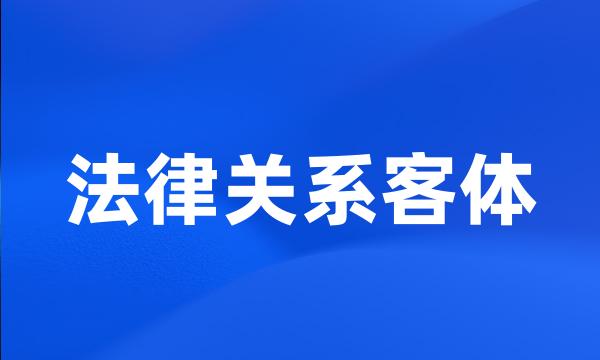 法律关系客体